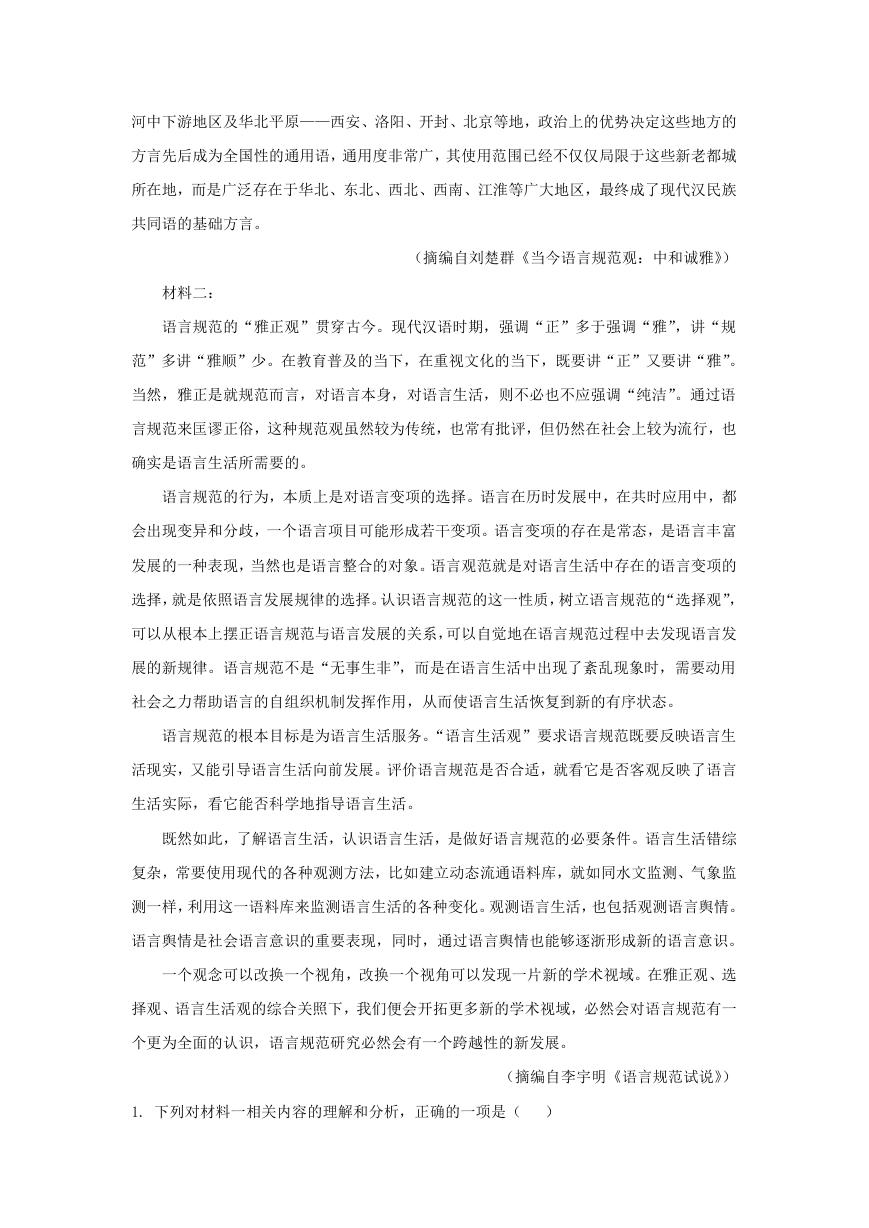 河中下游地区及华北平原——西安、洛阳、开封、北京等地，政治上的优势决定这些地方的方言先后成为全国性的通用语，通用度非常广，其使用范围已经不仅仅局限于这些新老都城所在地，而是广泛存在于华北、东北、西北、西南、江淮等广大地区，最终成了现代汉民族共同语的基础方言。

（摘编自刘楚群《当今语言规范观：中和诚雅》）

材料二：

语言规范的“雅正观”贯穿古今。现代汉语时期，强调“正”多于强调“雅”，讲“规范”多讲“雅顺”少。在教育普及的当下，在重视文化的当下，既要讲“正”又要讲“雅”。当然，雅正是就规范而言，对语言本身，对语言生活，则不必也不应强调“纯洁”。通过语言规范来匡谬正俗，这种规范观虽然较为传统，也常有批评，但仍然在社会上较为流行，也确实是语言生活所需要的。

语言规范的行为，本质上是对语言变项的选择。语言在历时发展中，在共时应用中，都会出现变异和分歧，一个语言项目可能形成若干变项。语言变项的存在是常态，是语言丰富发展的一种表现，当然也是语言整合的对象。语言观范就是对语言生活中存在的语言变项的选择，就是依照语言发展规律的选择。认识语言规范的这一性质，树立语言规范的“选择观”，可以从根本上摆正语言规范与语言发展的关系，可以自觉地在语言规范过程中去发现语言发展的新规律。语言规范不是“无事生非”，而是在语言生活中出现了紊乱现象时，需要动用社会之力帮助语言的自组织机制发挥作用，从而使语言生活恢复到新的有序状态。

语言规范的根本目标是为语言生活服务。“语言生活观”要求语言规范既要反映语言生活现实，又能引导语言生活向前发展。评价语言规范是否合适，就看它是否客观反映了语言生活实际，看它能否科学地指导语言生活。

既然如此，了解语言生活，认识语言生活，是做好语言规范的必要条件。语言生活错综复杂，常要使用现代的各种观测方法，比如建立动态流通语料库，就如同水文监测、气象监测一样，利用这一语料库来监测语言生活的各种变化。观测语言生活，也包括观测语言舆情。语言舆情是社会语言意识的重要表现，同时，通过语言舆情也能够逐渐形成新的语言意识。

一个观念可以改换一个视角，改换一个视角可以发现一片新的学术视域。在雅正观、选择观、语言生活观的综合关照下，我们便会开拓更多新的学术视域，必然会对语言规范有一个更为全面的认识，语言规范研究必然会有一个跨越性的新发展。

（摘编自李宇明《语言规范试说》）

1. 下列对材料一相关内容的理解和分析，正确的一项是（　　）